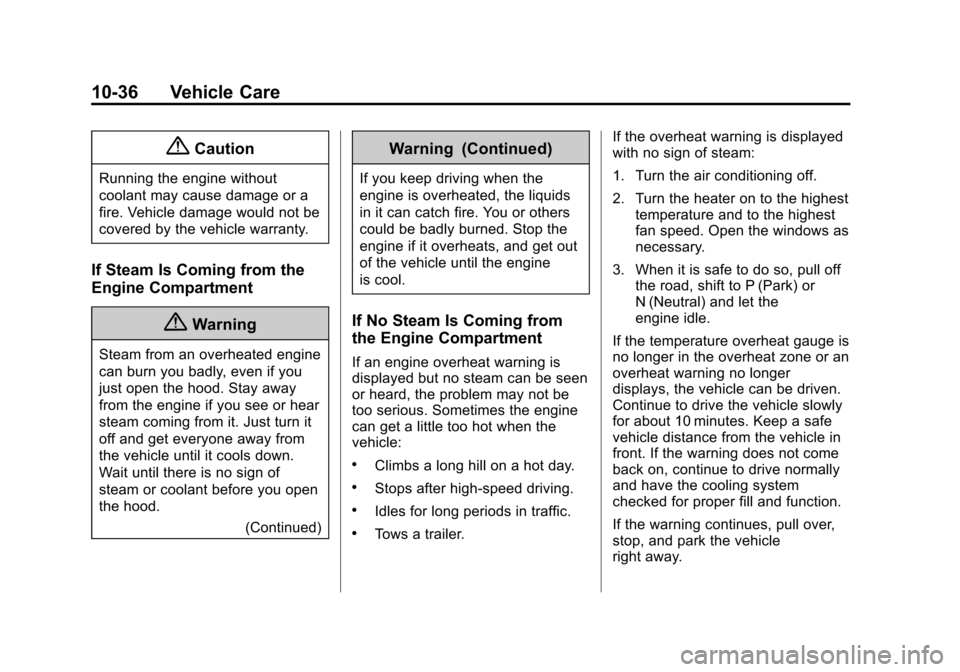 10-36 Vehicle Care

Caution

Running the engine without coolant may cause damage or a fire. Vehicle damage would not be covered by the vehicle warranty.

If Steam Is Coming from the Engine Compartment

Warning

Steam from an overheated engine can burn you badly, even if you just open the hood. Stay away from the engine if you see or hear steam coming from it. Just turn it off and get everyone away from the vehicle until it cools down. Wait until there is no sign of steam or coolant before you open the hood.

(Continued)

Warning (Continued)

If you keep driving when the engine is overheated, the liquids in it can catch fire. You or others could be badly burned. Stop the engine if it overheats, and get out of the vehicle until the engine is cool.

If No Steam Is Coming from the Engine Compartment

If an engine overheat warning is displayed but no steam can be seen or heard, the problem may not be too serious. Sometimes the engine can get a little too hot when the vehicle:

• Climbs a long hill on a hot day.
• Stops after high-speed driving.
• Idles for long periods in traffic.
• Tows a trailer.

If the overheat warning is displayed with no sign of steam:

1. Turn the air conditioning off.
2. Turn the heater on to the highest temperature and to the highest fan speed. Open the windows as necessary.
3. When it is safe to do so, pull off the road, shift to P (Park) or N (Neutral) and let the engine idle.

If the temperature overheat gauge is no longer in the overheat zone or an overheat warning no longer displays, the vehicle can be driven. Continue to drive the vehicle slowly for about 10 minutes. Keep a safe vehicle distance from the vehicle in front. If the warning does not come back on, continue to drive normally and have the cooling system checked for proper fill and function.

If the warning continues, pull over, stop, and park the vehicle right away.

carmanualsonline.info